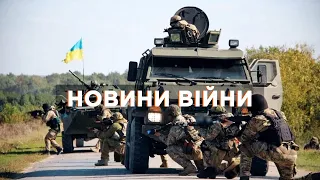 НОВИНИ ВІЙНИ